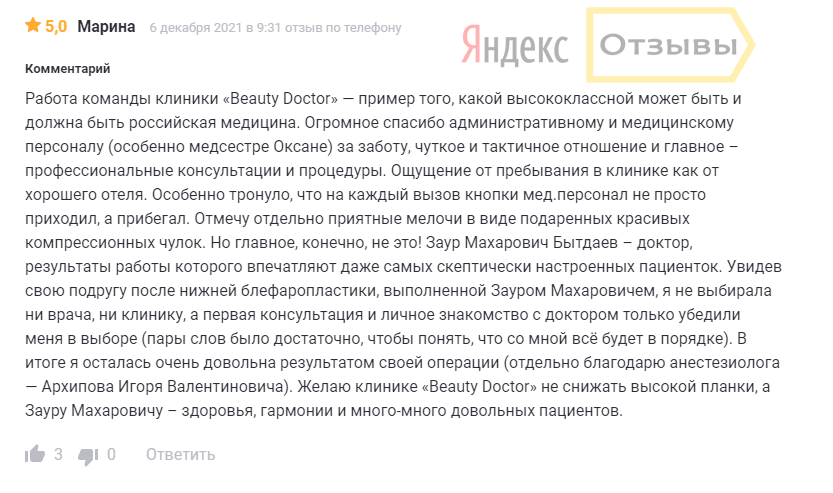 5,0 Марина 6 декабря 2021 в 9:31 отзыв по телефону

Яндекс Отзывы

Комментарий

Работа команды клиники «Beauty Doctor» — пример того, какой высококлассной может быть и должна быть российская медицина. Огромное спасибо административному и медицинскому персоналу (особенно медсестре Оксане) за заботу, чуткое и тактичное отношение и главное – профессиональные консультации и процедуры. Ощущение от пребывания в клинике как от хорошего отеля. Особенно тронуло, что на каждый вызов кнопки мед.персонал не просто приходил, а прибегал. Отмечу отдельно приятные мелочи в виде подаренных красивых компрессионных чулок. Но главное, конечно, не это! Заур Махарович Бытдаев – доктор, результаты работы которого впечатляют даже самых скептически настроенных пациенток. Увидев свою подругу после нижней блефаропластики, выполненной Зауром Махаровичем, я не выбирала ни врача, ни клинику, а первая консультация и личное знакомство с доктором только убедили меня в выборе (пары слов было достаточно, чтобы понять, что со мной всё будет в порядке). В итоге я осталась очень довольна результатом своей операции (отдельно благодарю анестезиолога — Архипова Игоря Валентиновича). Желаю клинике «Beauty Doctor» не снижать высокой планки, а Зауру Махаровичу – здоровья, гармонии и много-много довольных пациентов.

3 0 Ответить